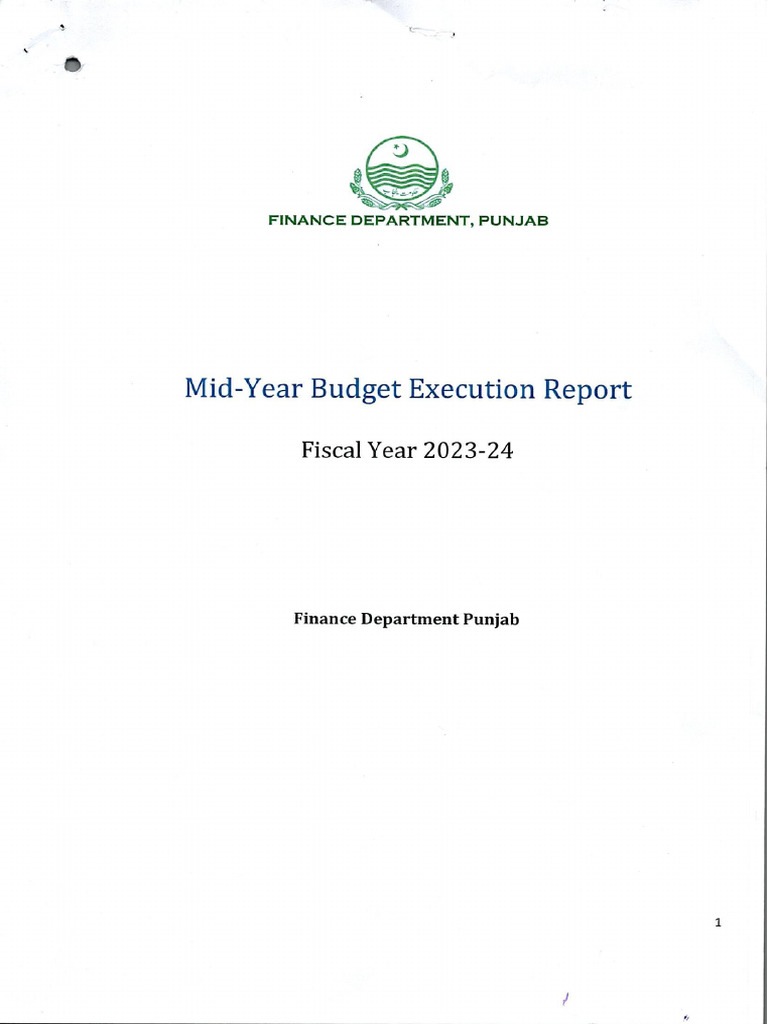 FINANCE DEPARTMENT, PUNJAB

Mid-Year Budget Execution Report

Fiscal Year 2023-24

Finance Department Punjab

1